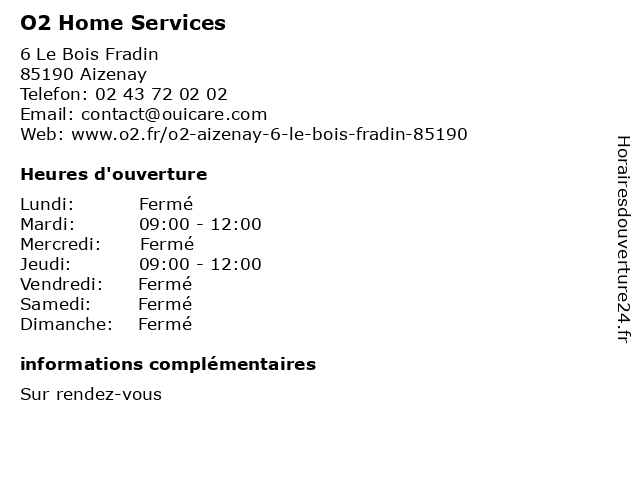 O2 Home Services

6 Le Bois Fradin
85190 Aizenay
Telefon: 02 43 72 02 02
Email: contact@ouicare.com
Web: www.o2.fr/o2-aizenay-6-le-bois-fradin-85190

Heures d'ouverture

| | |
|---|---|
| Lundi: | Fermé |
| Mardi: | 09:00 - 12:00 |
| Mercredi: | Fermé |
| Jeudi: | 09:00 - 12:00 |
| Vendredi: | Fermé |
| Samedi: | Fermé |
| Dimanche: | Fermé |

informations complémentaires

Sur rendez-vous

Horairesdouverture24.fr